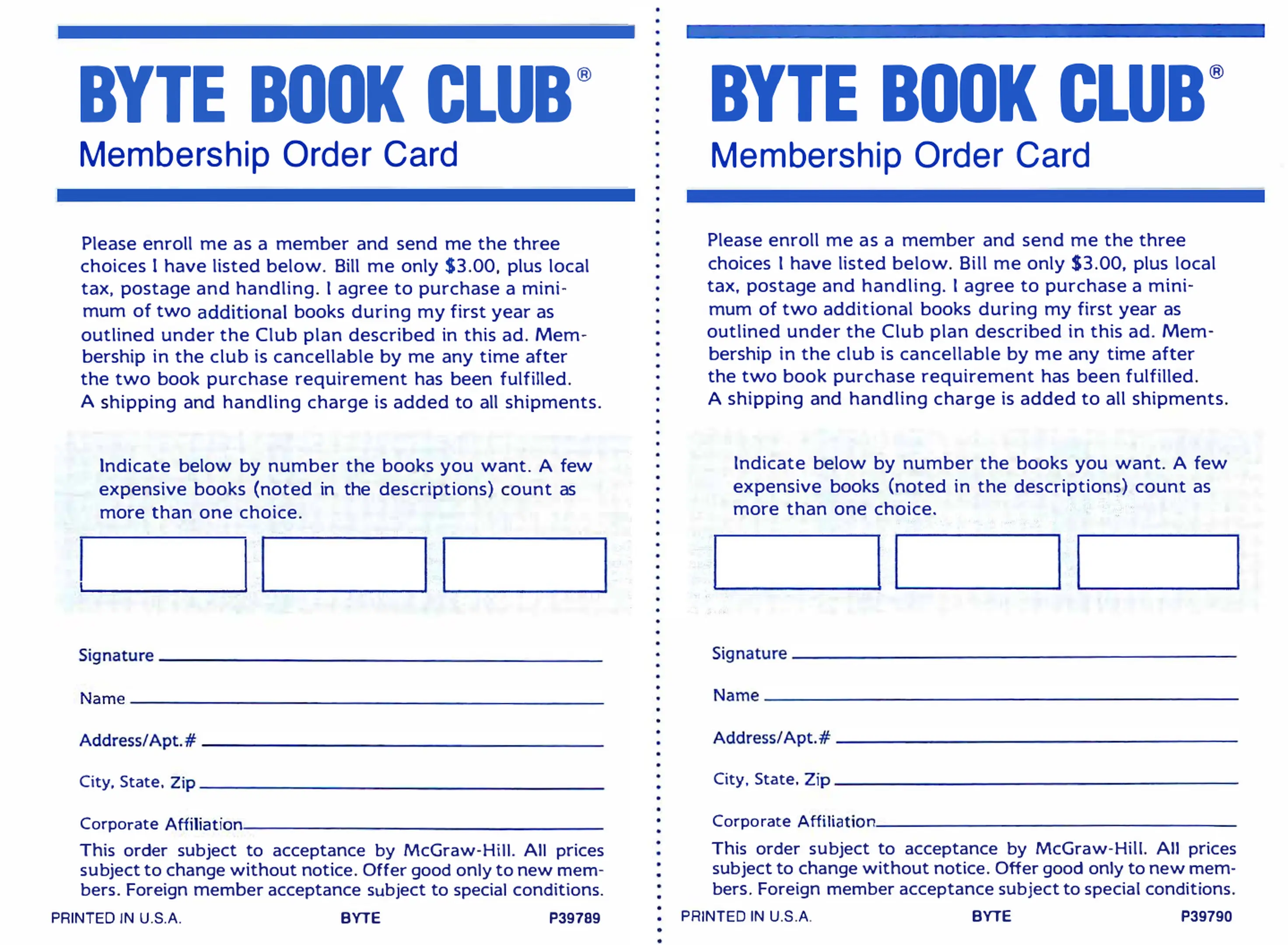 BYTE BOOK CLUB®
Membership Order Card

Please enroll me as a member and send me the three choices I have listed below. Bill me only $3.00, plus local tax, postage and handling. I agree to purchase a minimum of two additional books during my first year as outlined under the Club plan described in this ad. Membership in the club is cancellable by me any time after the two book purchase requirement has been fulfilled. A shipping and handling charge is added to all shipments.

Indicate below by number the books you want. A few expensive books (noted in the descriptions) count as more than one choice.

Signature

Name

Address/Apt.#

City, State, Zip

Corporate Affiliation

This order subject to acceptance by McGraw-Hill. All prices subject to change without notice. Offer good only to new members. Foreign member acceptance subject to special conditions.

PRINTED IN U.S.A. BYTE P39789

BYTE BOOK CLUB®
Membership Order Card

Please enroll me as a member and send me the three choices I have listed below. Bill me only $3.00, plus local tax, postage and handling. I agree to purchase a minimum of two additional books during my first year as outlined under the Club plan described in this ad. Membership in the club is cancellable by me any time after the two book purchase requirement has been fulfilled. A shipping and handling charge is added to all shipments.

Indicate below by number the books you want. A few expensive books (noted in the descriptions) count as more than one choice.

Signature

Name

Address/Apt.#

City, State, Zip

Corporate Affiliation

This order subject to acceptance by McGraw-Hill. All prices subject to change without notice. Offer good only to new members. Foreign member acceptance subject to special conditions.

PRINTED IN U.S.A. BYTE P39790